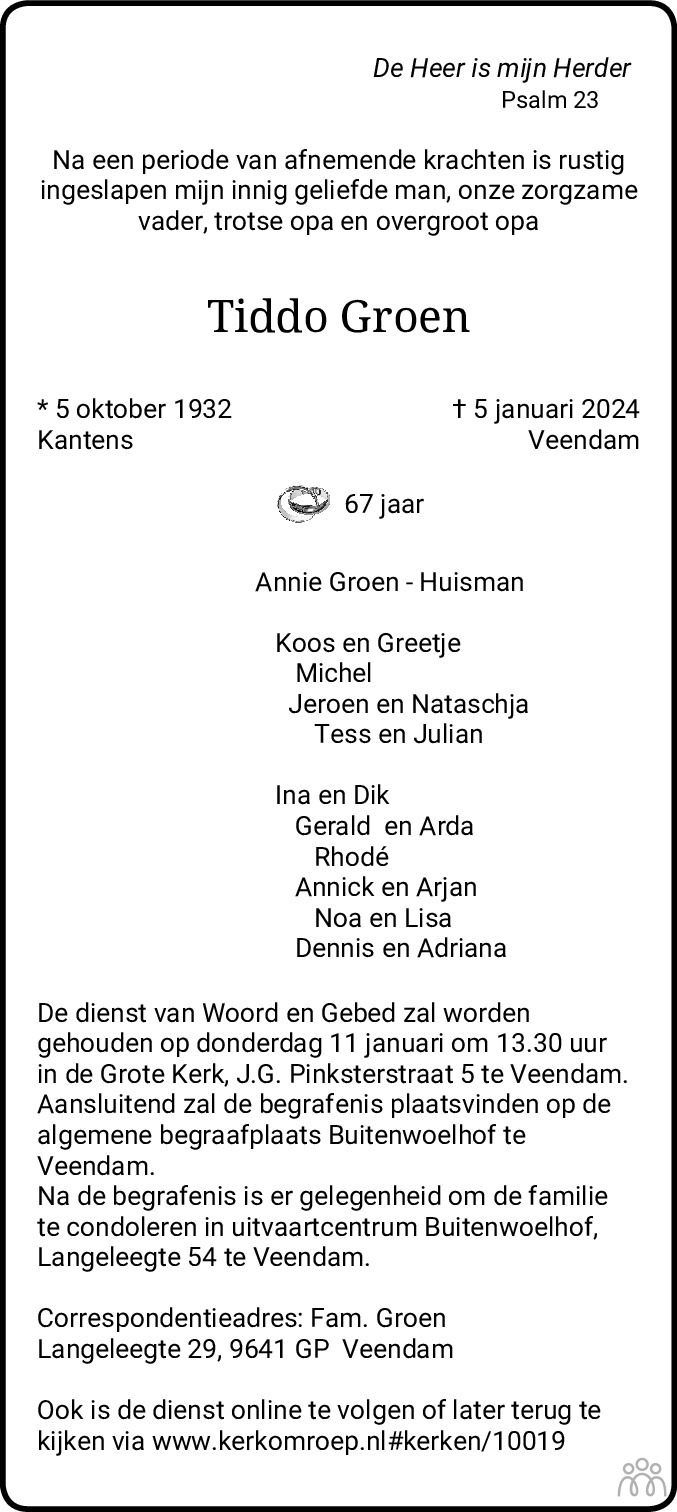 De Heer is mijn Herder
Psalm 23

Na een periode van afnemende krachten is rustig ingeslapen mijn innig geliefde man, onze zorgzame vader, trotse opa en overgroot opa

Tiddo Groen

* 5 oktober 1932
Kantens

† 5 januari 2024
Veendam

67 jaar

Annie Groen - Huisman

Koos en Greetje
Michel
Jeroen en Nataschja
Tess en Julian

Ina en Dik
Gerald en Arda
Rhodé
Annick en Arjan
Noa en Lisa
Dennis en Adriana

De dienst van Woord en Gebed zal worden gehouden op donderdag 11 januari om 13.30 uur in de Grote Kerk, J.G. Pinksterstraat 5 te Veendam. Aansluitend zal de begrafenis plaatsvinden op de algemene begraafplaats Buitenwoelhof te Veendam.
Na de begrafenis is er gelegenheid om de familie te condoleren in uitvaartcentrum Buitenwoelhof, Langeleegte 54 te Veendam.

Correspondentieadres: Fam. Groen
Langeleegte 29, 9641 GP Veendam

Ook is de dienst online te volgen of later terug te kijken via www.kerkomroep.nl#kerken/10019